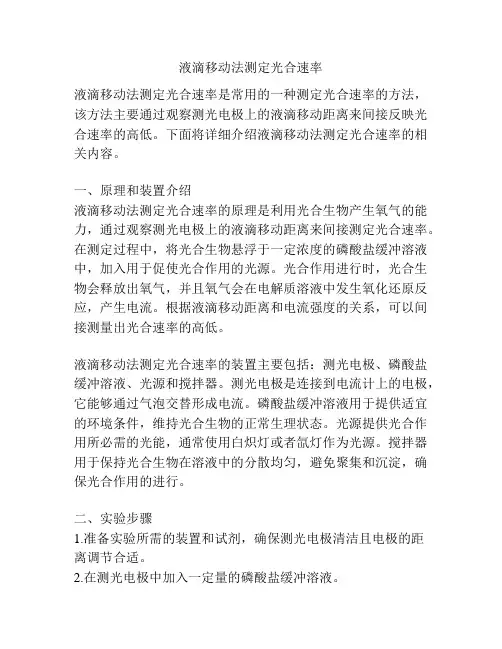 液滴移动法测定光合速率

液滴移动法测定光合速率是常用的一种测定光合速率的方法，该方法主要通过观察测光电极上的液滴移动距离来间接反映光合速率的高低。下面将详细介绍液滴移动法测定光合速率的相关内容。

一、原理和装置介绍
液滴移动法测定光合速率的原理是利用光合生物产生氧气的能力，通过观察测光电极上的液滴移动距离来间接测定光合速率。在测定过程中，将光合生物悬浮于一定浓度的磷酸盐缓冲溶液中，加入用于促使光合作用的光源。光合作用进行时，光合生物会释放出氧气，并且氧气会在电解质溶液中发生氧化还原反应，产生电流。根据液滴移动距离和电流强度的关系，可以间接测量出光合速率的高低。

液滴移动法测定光合速率的装置主要包括：测光电极、磷酸盐缓冲溶液、光源和搅拌器。测光电极是连接到电流计上的电极，它能够通过气泡交替形成电流。磷酸盐缓冲溶液用于提供适宜的环境条件，维持光合生物的正常生理状态。光源提供光合作用所必需的光能，通常使用白炽灯或者氙灯作为光源。搅拌器用于保持光合生物在溶液中的分散均匀，避免聚集和沉淀，确保光合作用的进行。

二、实验步骤
1.准备实验所需的装置和试剂，确保测光电极清洁且电极的距离调节合适。
2.在测光电极中加入一定量的磷酸盐缓冲溶液。